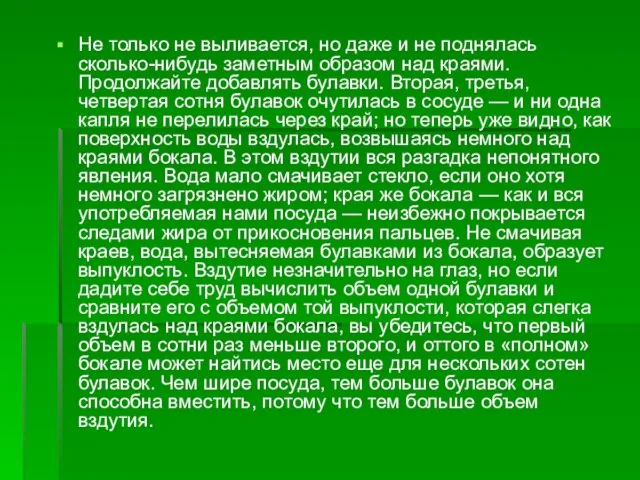 Не только не выливается, но даже и не поднялась сколько-нибудь заметным образом над краями. Продолжайте добавлять булавки. Вторая, третья, четвертая сотня булавок очутилась в сосуде — и ни одна капля не перелилась через край; но теперь уже видно, как поверхность воды вздулась, возвышаясь немного над краями бокала. В этом вздутии вся разгадка непонятного явления. Вода мало смачивает стекло, если оно хотя немного загрязнено жиром; края же бокала — как и вся употребляемая нами посуда — неизбежно покрывается следами жира от прикосновения пальцев. Не смачивая краев, вода, вытесняемая булавками из бокала, образует выпуклость. Вздутие незначительно на глаз, но если дадите себе труд вычислить объем одной булавки и сравните его с объемом той выпуклости, которая слегка вздулась над краями бокала, вы убедитесь, что первый объем в сотни раз меньше второго, и оттого в «полном» бокале может найтись место еще для нескольких сотен булавок. Чем шире посуда, тем больше булавок она способна вместить, потому что тем больше объем вздутия.